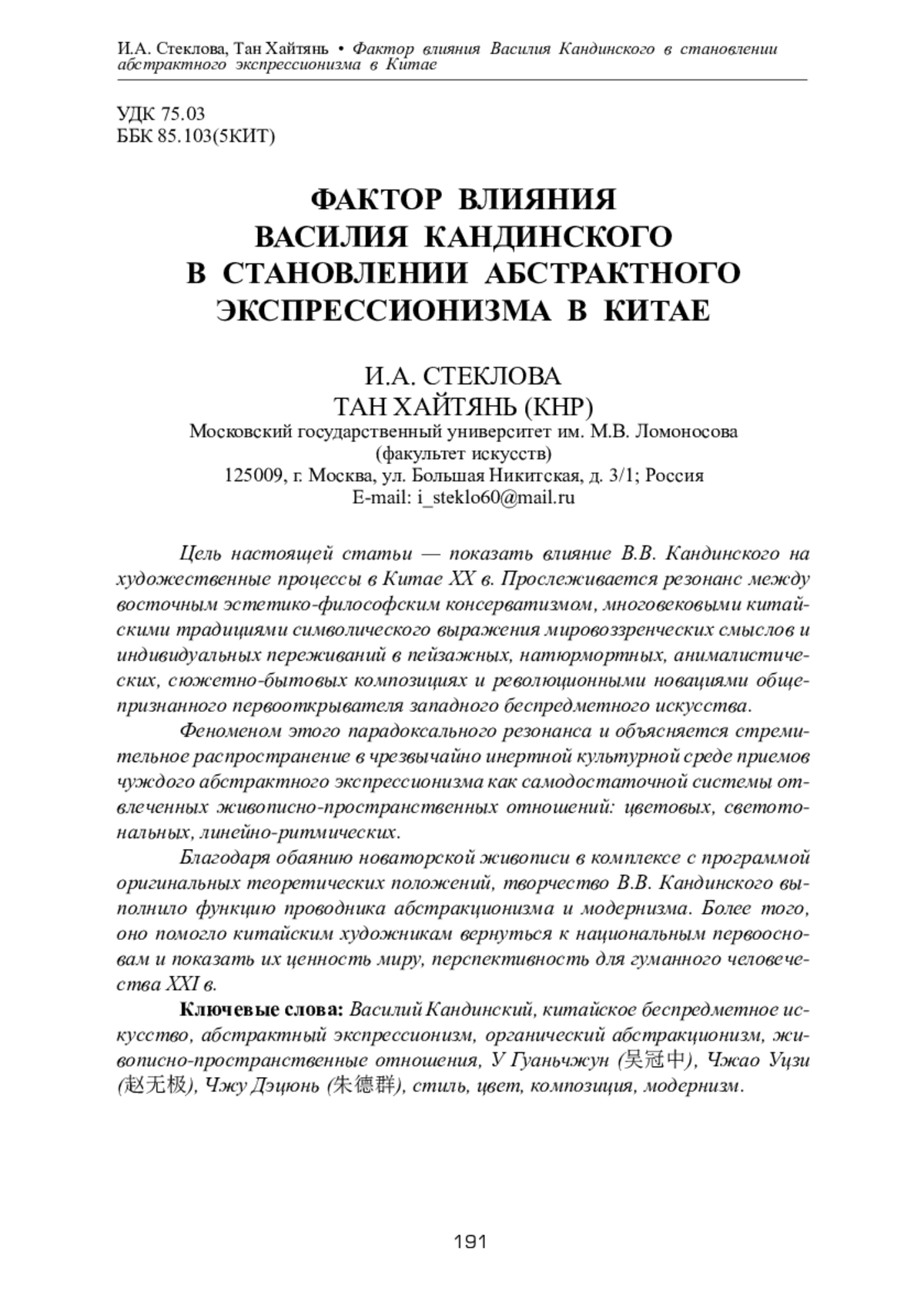 И.А. Стеклова, Тан Хайтянь • Фактор влияния Василия Кандинского в становлении абстрактного экспрессионизма в Китае

УДК 75.03
ББК 85.103(5КИТ)

ФАКТОР ВЛИЯНИЯ ВАСИЛИЯ КАНДИНСКОГО В СТАНОВЛЕНИИ АБСТРАКТНОГО ЭКСПРЕССИОНИЗМА В КИТАЕ

И.А. СТЕКЛОВА
ТАН ХАЙТЯНЬ (КНР)
Московский государственный университет им. М.В. Ломоносова
(факультет искусств)
125009, г. Москва, ул. Большая Никитская, д. 3/1; Россия
E-mail: i_steklo60@mail.ru

Цель настоящей статьи — показать влияние В.В. Кандинского на художественные процессы в Китае XX в. Прослеживается резонанс между восточным эстетико-философским консерватизмом, многовековыми китайскими традициями символического выражения мировоззренческих смыслов и индивидуальных переживаний в пейзажных, натюрмортных, анималистических, сюжетно-бытовых композициях и революционными новациями общепризнанного первооткрывателя западного беспредметного искусства.

Феноменом этого парадоксального резонанса и объясняется стремительное распространение в чрезвычайно инертной культурной среде приемов чуждого абстрактного экспрессионизма как самодостаточной системы отвлеченных живописно-пространственных отношений: цветовых, светотональных, линейно-ритмических.

Благодаря обаянию новаторской живописи в комплексе с программой оригинальных теоретических положений, творчество В.В. Кандинского выполнило функцию проводника абстракционизма и модернизма. Более того, оно помогло китайским художникам вернуться к национальным первоосновам и показать их ценность миру, перспективность для гуманного человечества XXI в.

Ключевые слова: Василий Кандинский, китайское беспредметное искусство, абстрактный экспрессионизм, органический абстракционизм, живописно-пространственные отношения, У Гуаньчжун (吴冠中), Чжао Уцзи (赵无极), Чжу Дэцюнь (朱德群), стиль, цвет, композиция, модернизм.

191